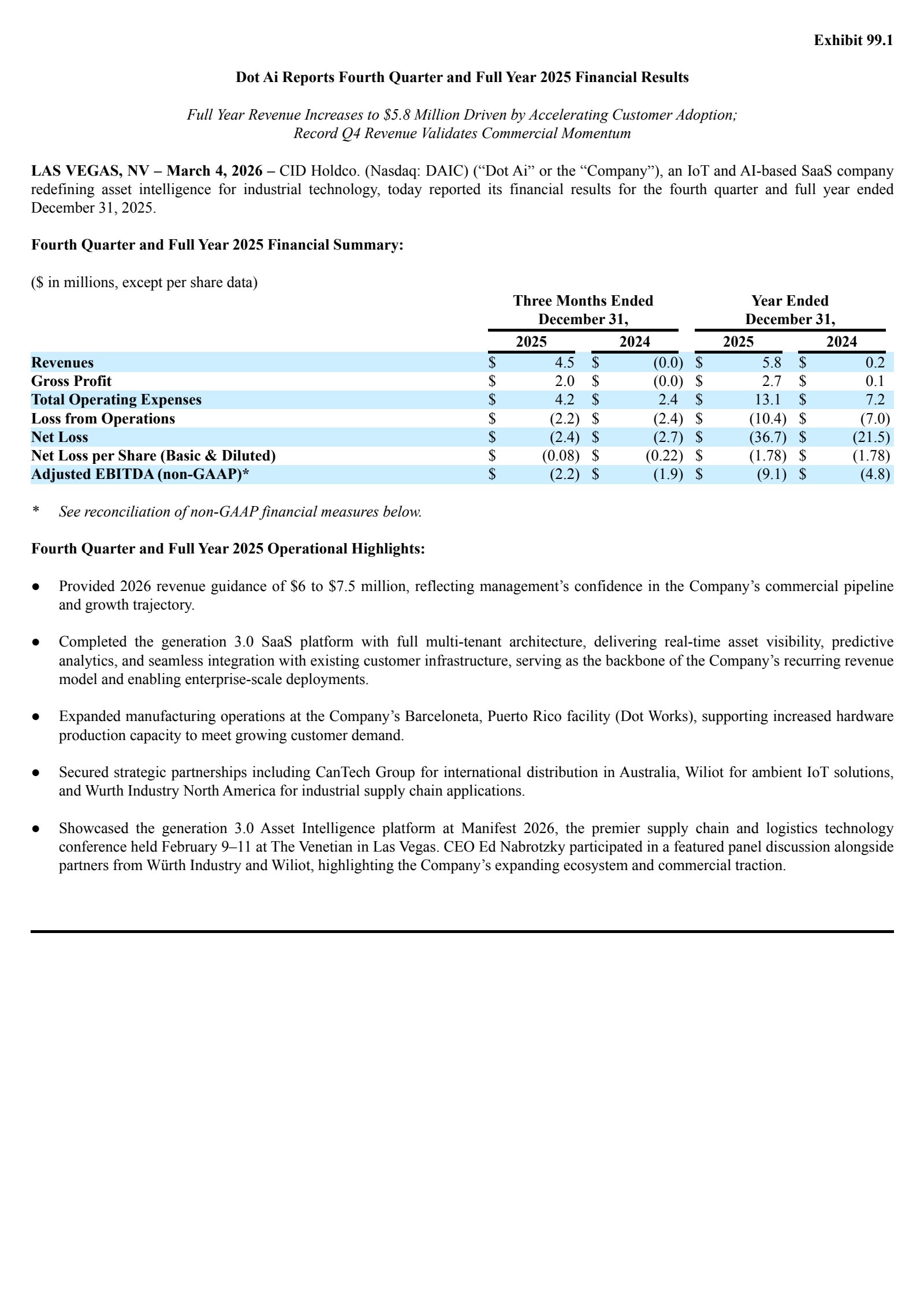 Exhibit 99.1

Dot Ai Reports Fourth Quarter and Full Year 2025 Financial Results

Full Year Revenue Increases to \$5.8 Million Driven by Accelerating Customer Adoption; Record Q4 Revenue Validates Commercial Momentum

LAS VEGAS, NV – March 4, 2026 – CID Holdco. (Nasdaq: DAIC) (“Dot Ai” or the “Company”), an IoT and AI-based SaaS company redefining asset intelligence for industrial technology, today reported its financial results for the fourth quarter and full year ended December 31, 2025.

Fourth Quarter and Full Year 2025 Financial Summary:

(\$ in millions, except per share data)

| | Three Months Ended December 31, 2025 | Three Months Ended December 31, 2024 | Year Ended December 31, 2025 | Year Ended December 31, 2024 |
|---|---|---|---|---|
| Revenues | \$ 4.5 | \$ (0.0) | \$ 5.8 | \$ 0.2 |
| Gross Profit | \$ 2.0 | \$ (0.0) | \$ 2.7 | \$ 0.1 |
| Total Operating Expenses | \$ 4.2 | \$ 2.4 | \$ 13.1 | \$ 7.2 |
| Loss from Operations | \$ (2.2) | \$ (2.4) | \$ (10.4) | \$ (7.0) |
| Net Loss | \$ (2.4) | \$ (2.7) | \$ (36.7) | \$ (21.5) |
| Net Loss per Share (Basic & Diluted) | \$ (0.08) | \$ (0.22) | \$ (1.78) | \$ (1.78) |
| Adjusted EBITDA (non-GAAP)* | \$ (2.2) | \$ (1.9) | \$ (9.1) | \$ (4.8) |

* See reconciliation of non-GAAP financial measures below.

Fourth Quarter and Full Year 2025 Operational Highlights:

● Provided 2026 revenue guidance of \$6 to \$7.5 million, reflecting management’s confidence in the Company’s commercial pipeline and growth trajectory.

● Completed the generation 3.0 SaaS platform with full multi-tenant architecture, delivering real-time asset visibility, predictive analytics, and seamless integration with existing customer infrastructure, serving as the backbone of the Company’s recurring revenue model and enabling enterprise-scale deployments.

● Expanded manufacturing operations at the Company’s Barceloneta, Puerto Rico facility (Dot Works), supporting increased hardware production capacity to meet growing customer demand.

● Secured strategic partnerships including CanTech Group for international distribution in Australia, Wiliot for ambient IoT solutions, and Wurth Industry North America for industrial supply chain applications.

● Showcased the generation 3.0 Asset Intelligence platform at Manifest 2026, the premier supply chain and logistics technology conference held February 9–11 at The Venetian in Las Vegas. CEO Ed Nabrotzky participated in a featured panel discussion alongside partners from Würth Industry and Wiliot, highlighting the Company’s expanding ecosystem and commercial traction.